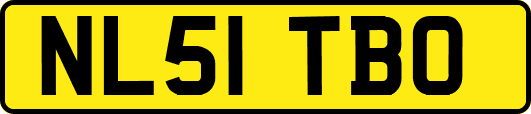 NL51 TBO